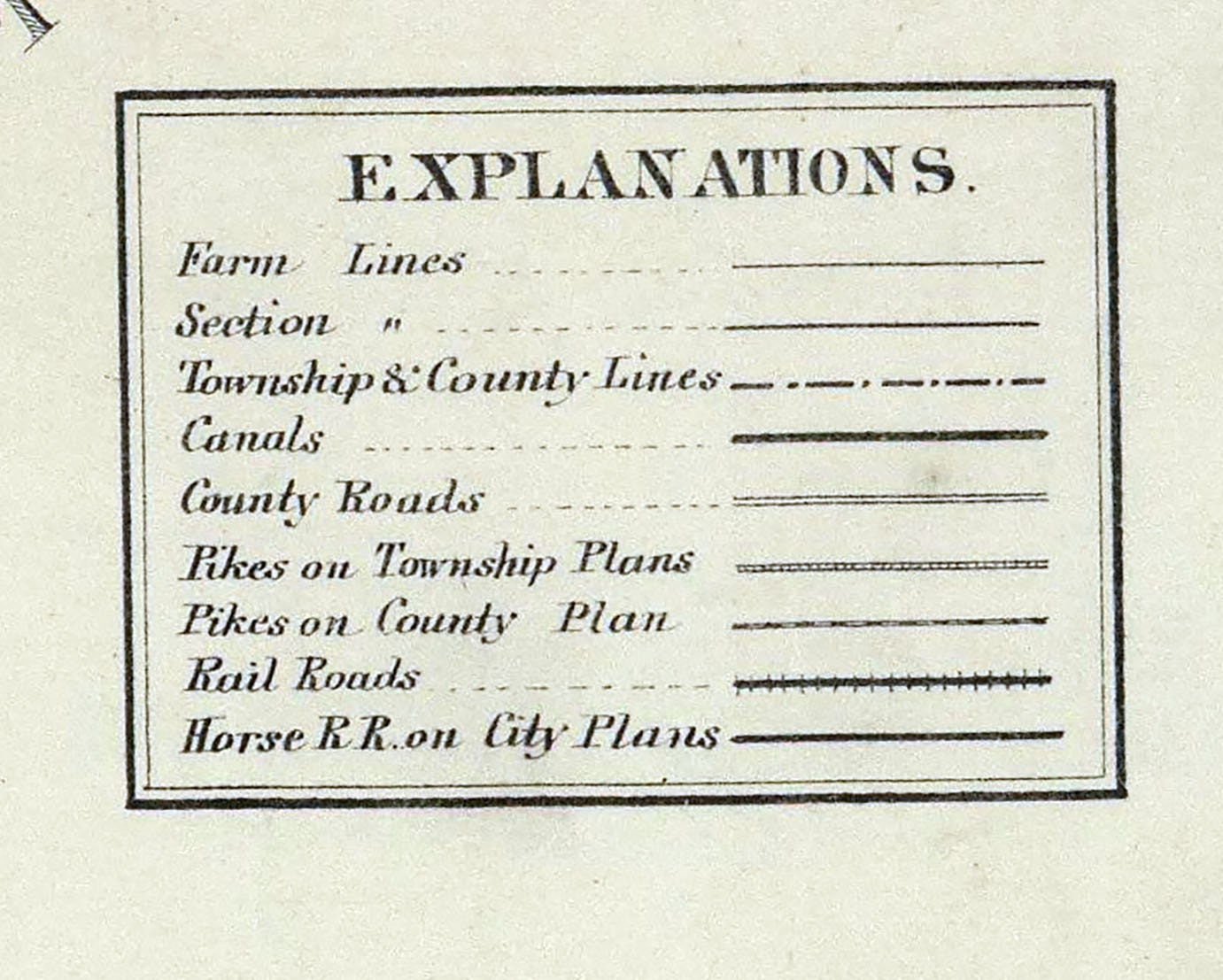 EXPLANATIONS.

Farm Lines

Section "

Township & County Lines

Canals

County Roads

Pikes on Township Plans

Pikes on County Plan

Rail Roads

Horse R.R. on City Plans